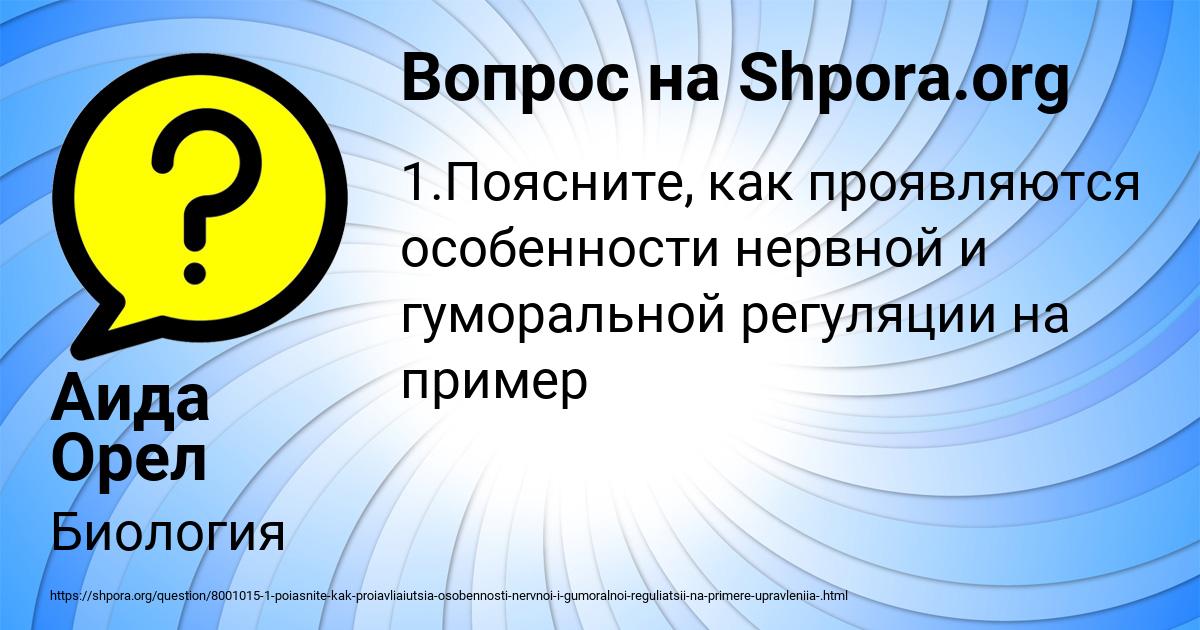 Вопрос на Shpora.org

1.Поясните, как проявляются особенности нервной и гуморальной регуляции на пример

Аида Орел

Биология

https://shpora.org/question/8001015-1-poiasnite-kak-proiavliaiutsia-osobennosti-nervnoi-i-gumoralnoi-reguliatsii-na-primere-upravleniia-.html